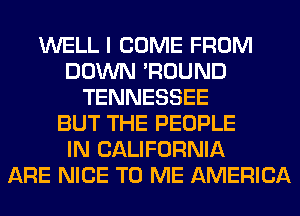 WELL I COME FROM DOWN 'ROUND TENNESSEE
BUT THE PEOPLE IN CALIFORNIA ARE NICE TO ME AMERICA